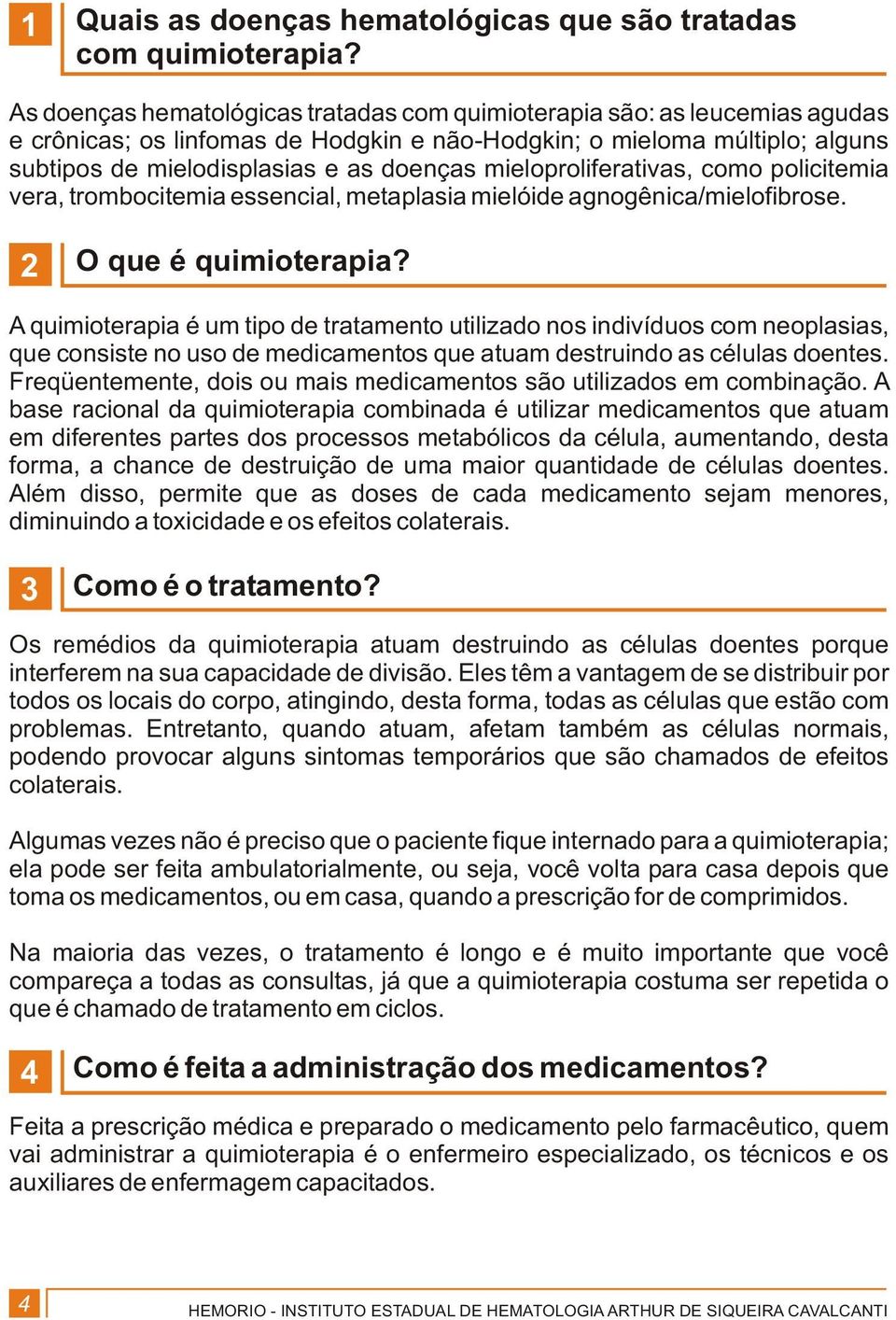 1 Quais as doenças hematológicas que são tratadas com quimioterapia?

As doenças hematológicas tratadas com quimioterapia são: as leucemias agudas e crônicas; os linfomas de Hodgkin e não-Hodgkin; o mieloma múltiplo; alguns subtipos de mielodisplasias e as doenças mieloproliferativas, como policitemia vera, trombocitemia essencial, metaplasia mielóide agnogênica/mielofibrose.

2 O que é quimioterapia?

A quimioterapia é um tipo de tratamento utilizado nos indivíduos com neoplasias, que consiste no uso de medicamentos que atuam destruindo as células doentes. Freqüentemente, dois ou mais medicamentos são utilizados em combinação. A base racional da quimioterapia combinada é utilizar medicamentos que atuam em diferentes partes dos processos metabólicos da célula, aumentando, desta forma, a chance de destruição de uma maior quantidade de células doentes. Além disso, permite que as doses de cada medicamento sejam menores, diminuindo a toxicidade e os efeitos colaterais.

3 Como é o tratamento?

Os remédios da quimioterapia atuam destruindo as células doentes porque interferem na sua capacidade de divisão. Eles têm a vantagem de se distribuir por todos os locais do corpo, atingindo, desta forma, todas as células que estão com problemas. Entretanto, quando atuam, afetam também as células normais, podendo provocar alguns sintomas temporários que são chamados de efeitos colaterais.

Algumas vezes não é preciso que o paciente fique internado para a quimioterapia; ela pode ser feita ambulatorialmente, ou seja, você volta para casa depois que toma os medicamentos, ou em casa, quando a prescrição for de comprimidos.

Na maioria das vezes, o tratamento é longo e é muito importante que você compareça a todas as consultas, já que a quimioterapia costuma ser repetida o que é chamado de tratamento em ciclos.

4 Como é feita a administração dos medicamentos?

Feita a prescrição médica e preparado o medicamento pelo farmacêutico, quem vai administrar a quimioterapia é o enfermeiro especializado, os técnicos e os auxiliares de enfermagem capacitados.

4 HEMORIO - INSTITUTO ESTADUAL DE HEMATOLOGIA ARTHUR DE SIQUEIRA CAVALCANTI